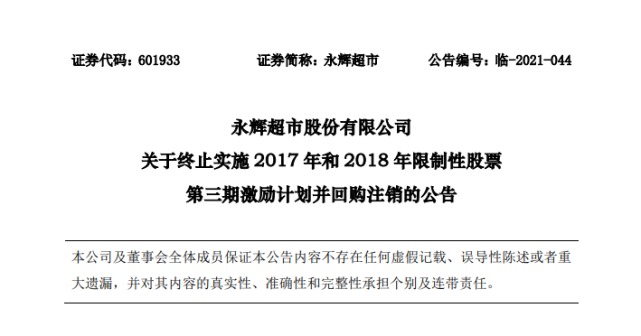 证券代码：601933　　证券简称：永辉超市　　公告编号：临-2021-044

永辉超市股份有限公司
关于终止实施 2017 年和 2018 年限制性股票
第三期激励计划并回购注销的公告

本公司及董事会全体成员保证本公告内容不存在任何虚假记载、误导性陈述或者重大遗漏，并对其内容的真实性、准确性和完整性承担个别及连带责任。